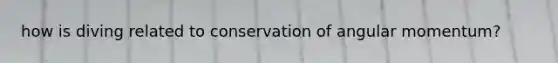 how is diving related to conservation of angular momentum?